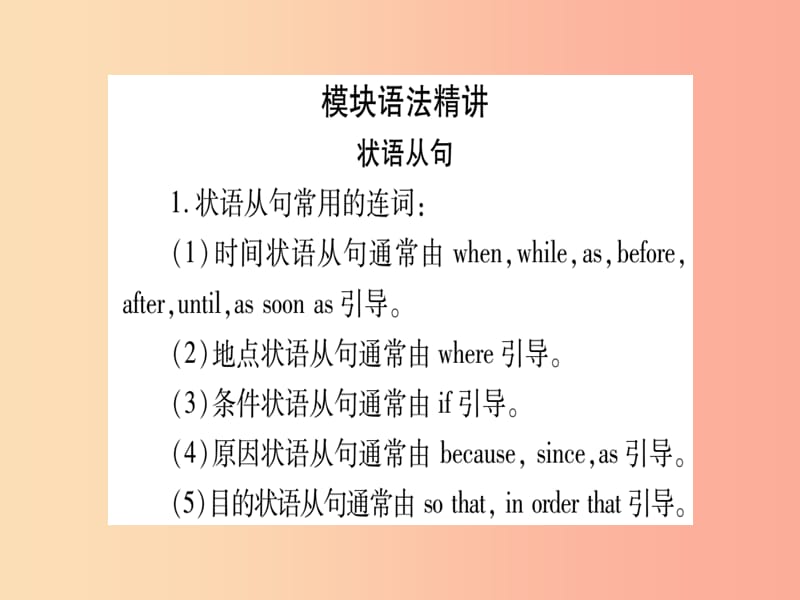 模块语法精讲

状语从句

1. 状语从句常用的连词：

(1)时间状语从句通常由 when, while, as, before, after, until, as soon as 引导。

(2)地点状语从句通常由 where 引导。

(3)条件状语从句通常由 if 引导。

(4)原因状语从句通常由 because, since, as 引导。

(5)目的状语从句通常由 so that, in order that 引导。